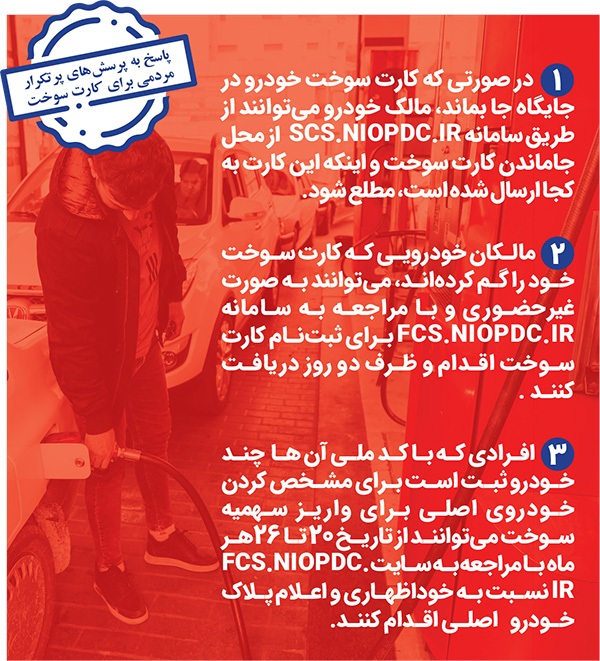 پاسخ به پرسش‌های پرتکرار مردمی برای کارت سوخت

۱ در صورتی که کارت سوخت خودرو در جایگاه جا بماند، مالک خودرو می‌توانند از طریق سامانه SCS.NIOPDC.IR از محل جاماندن کارت سوخت و اینکه این کارت به کجا ارسال شده است، مطلع شود.

۲ مالکان خودرویی که کارت سوخت خود را گم کرده‌اند، می‌توانند به صورت غیرحضوری و با مراجعه به سامانه FCS.NIOPDC.IR برای ثبت‌نام کارت سوخت اقدام و ظرف دو روز دریافت کنند .

۳ افرادی که با کد ملی آن ها چند خودرو ثبت است برای مشخص کردن خودروی اصلی برای واریز سهمیه سوخت می‌توانند از تاریخ ۲۰ تا ۲۶ هر ماه با مراجعه به سایت FCS.NIOPDC.IR نسبت به خوداظهاری و اعلام پلاک خودرو اصلی اقدام کنند.